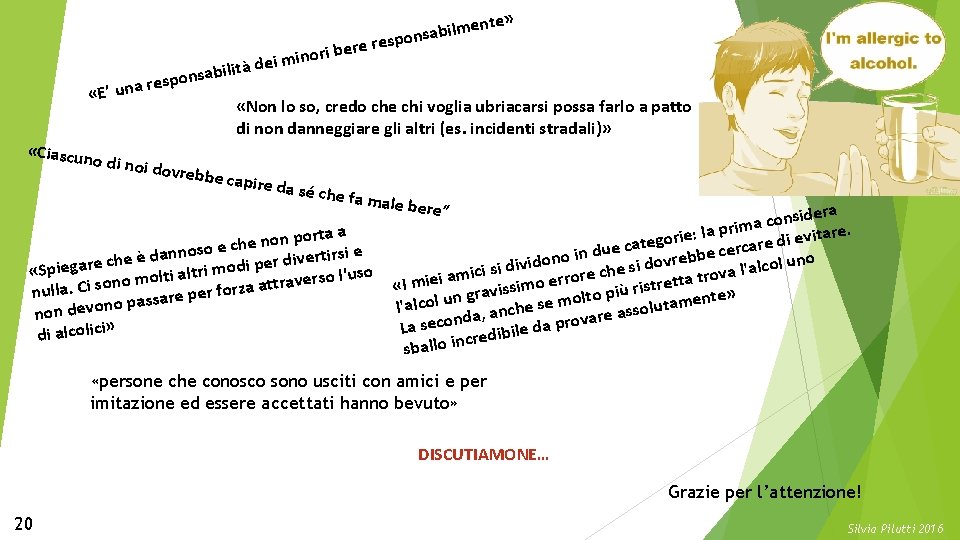 «E' una responsabilità dei minori bere responsabilmente»

I'm allergic to alcohol.

«Non lo so, credo che chi voglia ubriacarsi possa farlo a patto di non danneggiare gli altri (es. incidenti stradali)»

«Ciascuno di noi dovrebbe capire da sé che fa male bere"

«Spiegare che è dannoso e che non porta a nulla. Ci sono molti altri modi per divertirsi e non devono passare per forza attraverso l'uso di alcolici»

«I miei amici si dividono in due categorie: la prima considera l'alcol un gravissimo errore che si dovrebbe cercare di evitare. La seconda, anche se molto più ristretta trova l'alcol uno sballo incredibile da provare assolutamente»

«persone che conosco sono usciti con amici e per imitazione ed essere accettati hanno bevuto»

DISCUTIAMONE…

Grazie per l'attenzione!

20

Silvia Pilutti 2016